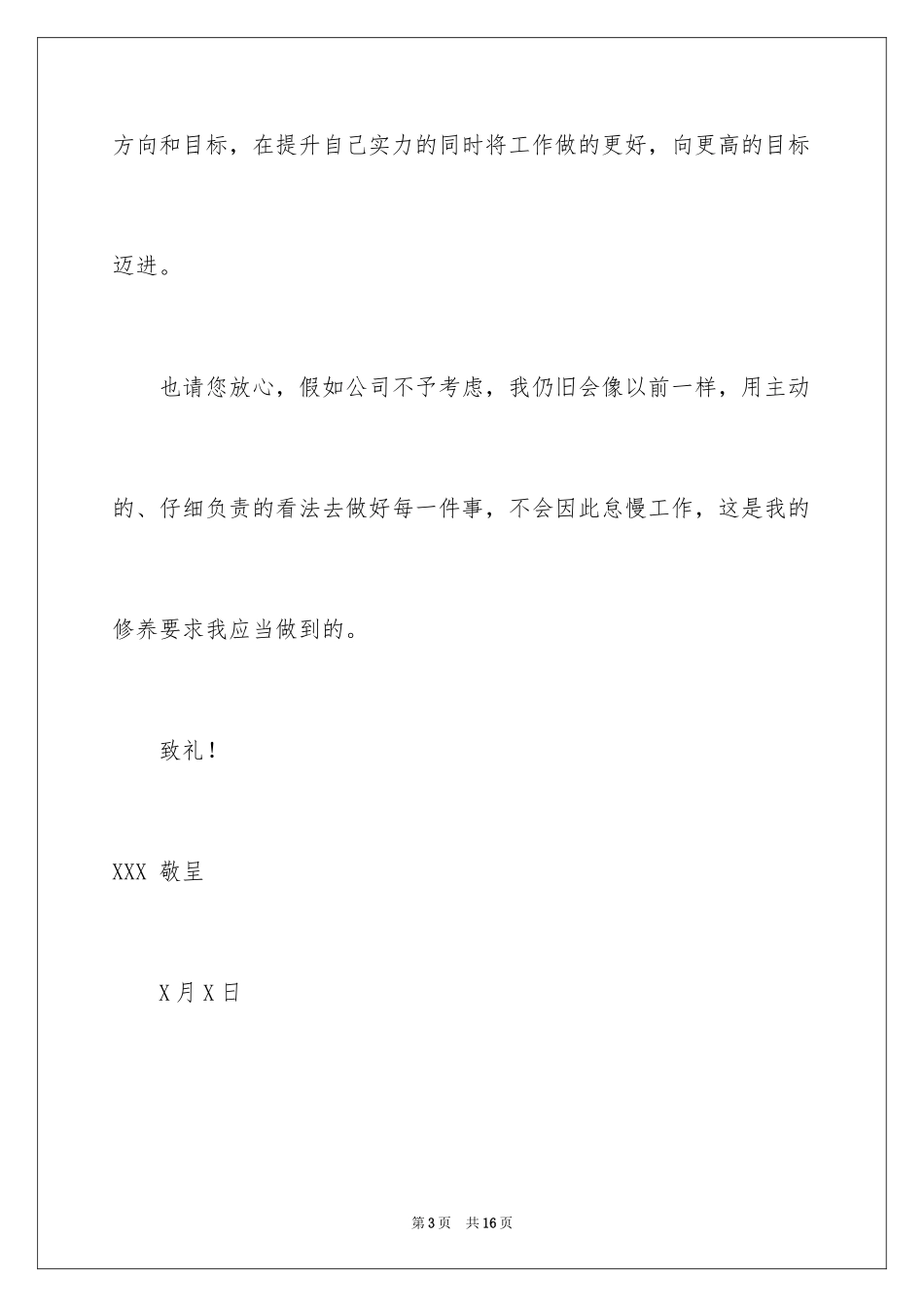 方向和目标，在提升自己实力的同时将工作做的更好，向更高的目标迈进。

也请您放心，假如公司不予考虑，我仍旧会像以前一样，用主动的、仔细负责的看法去做好每一件事，不会因此怠慢工作，这是我的修养要求我应当做到的。

致礼！

XXX 敬呈

X月X日

第3页 共16页